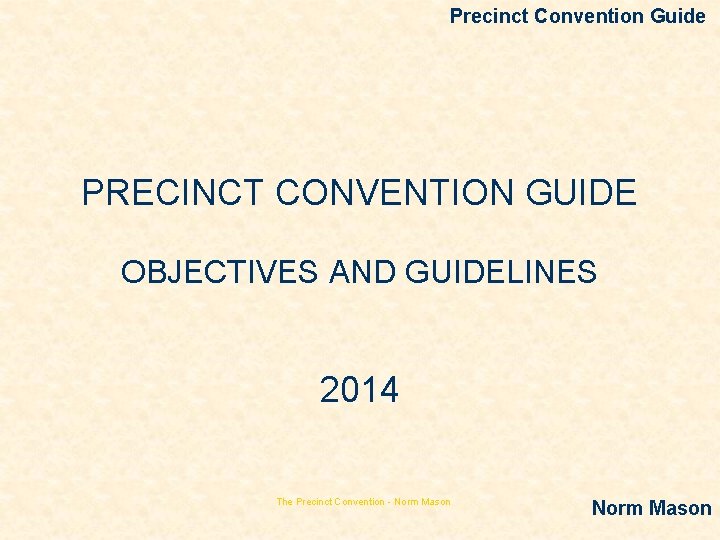 Precinct Convention Guide

PRECINCT CONVENTION GUIDE

OBJECTIVES AND GUIDELINES

2014

The Precinct Convention - Norm Mason

Norm Mason